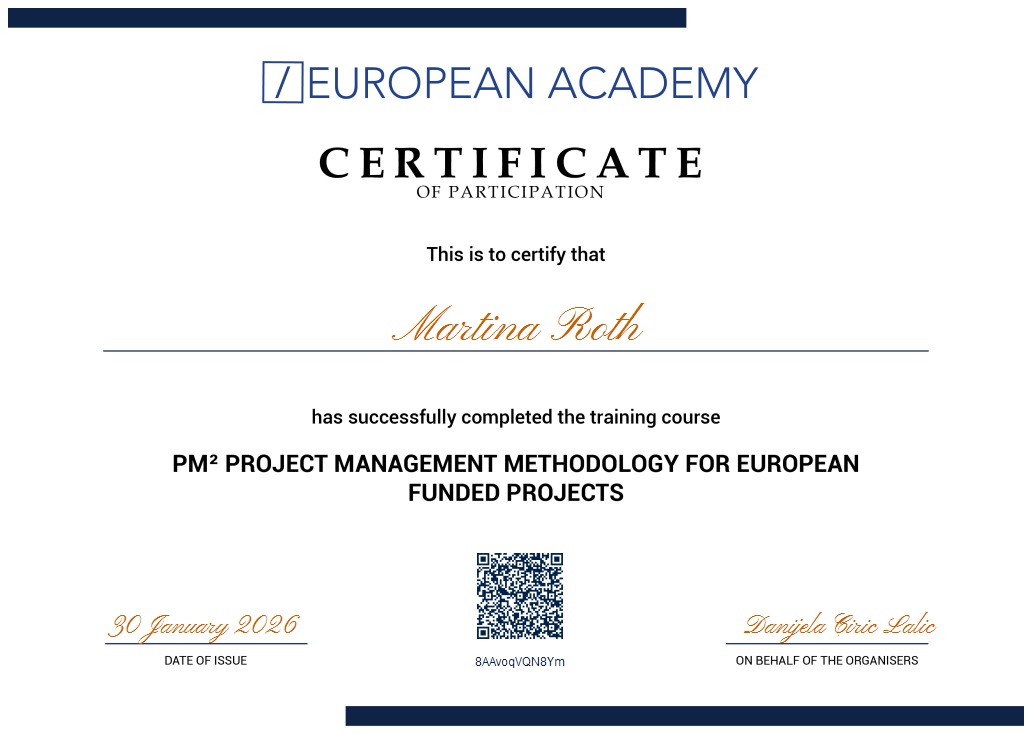 / EUROPEAN ACADEMY

CERTIFICATE
OF PARTICIPATION

This is to certify that

Martina Roth

has successfully completed the training course

PM² PROJECT MANAGEMENT METHODOLOGY FOR EUROPEAN FUNDED PROJECTS

30 January 2026
DATE OF ISSUE

8AAvoqVQN8Ym

Danijela Ciric Lalic
ON BEHALF OF THE ORGANISERS